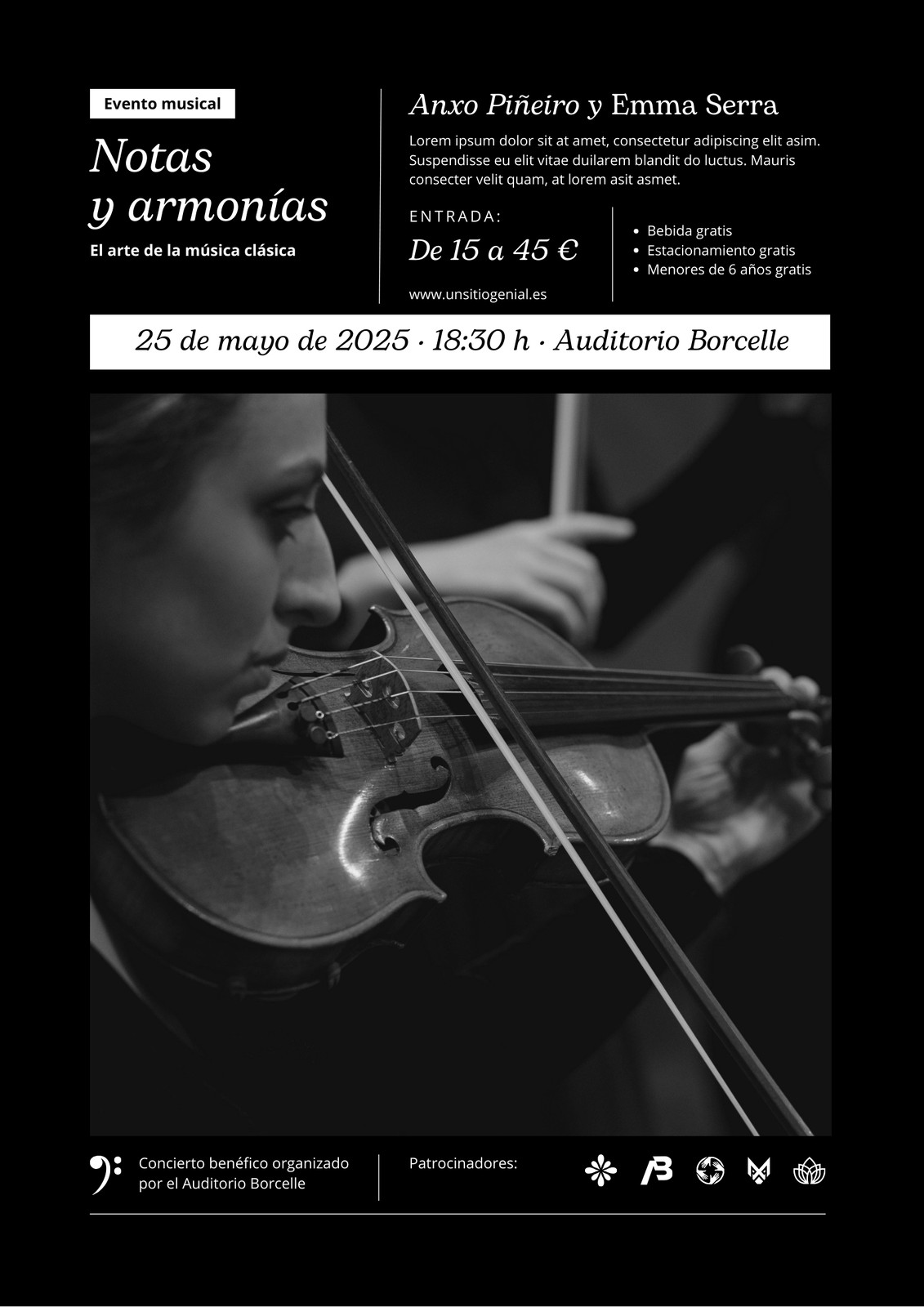 Evento musical

Notas
y armonías

El arte de la música clásica

Anxo Piñeiro y Emma Serra

Lorem ipsum dolor sit at amet, consectetur adipiscing elit asim. Suspendisse eu elit vitae duilarem blandit do luctus. Mauris consecter velit quam, at lorem asit asmet.

ENTRADA:

De 15 a 45 €

www.unsitiogenial.es

• Bebida gratis
• Estacionamiento gratis
• Menores de 6 años gratis

25 de mayo de 2025 · 18:30 h · Auditorio Borcelle

Concierto benéfico organizado por el Auditorio Borcelle

Patrocinadores: